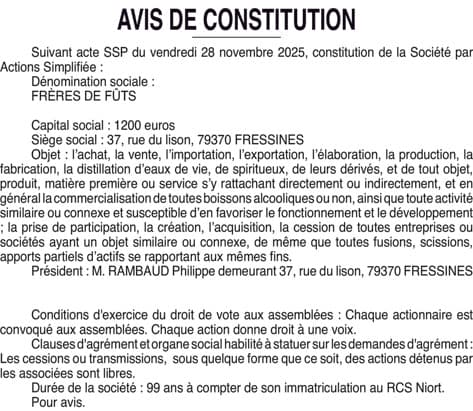 AVIS DE CONSTITUTION

Suivant acte SSP du vendredi 28 novembre 2025, constitution de la Société par Actions Simplifiée :

Dénomination sociale :
FRÈRES DE FÛTS

Capital social : 1200 euros
Siège social : 37, rue du lison, 79370 FRESSINES
Objet : l'achat, la vente, l'importation, l'exportation, l'élaboration, la production, la fabrication, la distillation d'eaux de vie, de spiritueux, de leurs dérivés, et de tout objet, produit, matière première ou service s'y rattachant directement ou indirectement, et en général la commercialisation de toutes boissons alcooliques ou non, ainsi que toute activité similaire ou connexe et susceptible d'en favoriser le fonctionnement et le développement ; la prise de participation, la création, l'acquisition, la cession de toutes entreprises ou sociétés ayant un objet similaire ou connexe, de même que toutes fusions, scissions, apports partiels d'actifs se rapportant aux mêmes fins.
Président : M. RAMBAUD Philippe demeurant 37, rue du lison, 79370 FRESSINES

Conditions d'exercice du droit de vote aux assemblées : Chaque actionnaire est convoqué aux assemblées. Chaque action donne droit à une voix.
Clauses d'agrément et organe social habilité à statuer sur les demandes d'agrément : Les cessions ou transmissions, sous quelque forme que ce soit, des actions détenus par les associées sont libres.
Durée de la société : 99 ans à compter de son immatriculation au RCS Niort.
Pour avis.